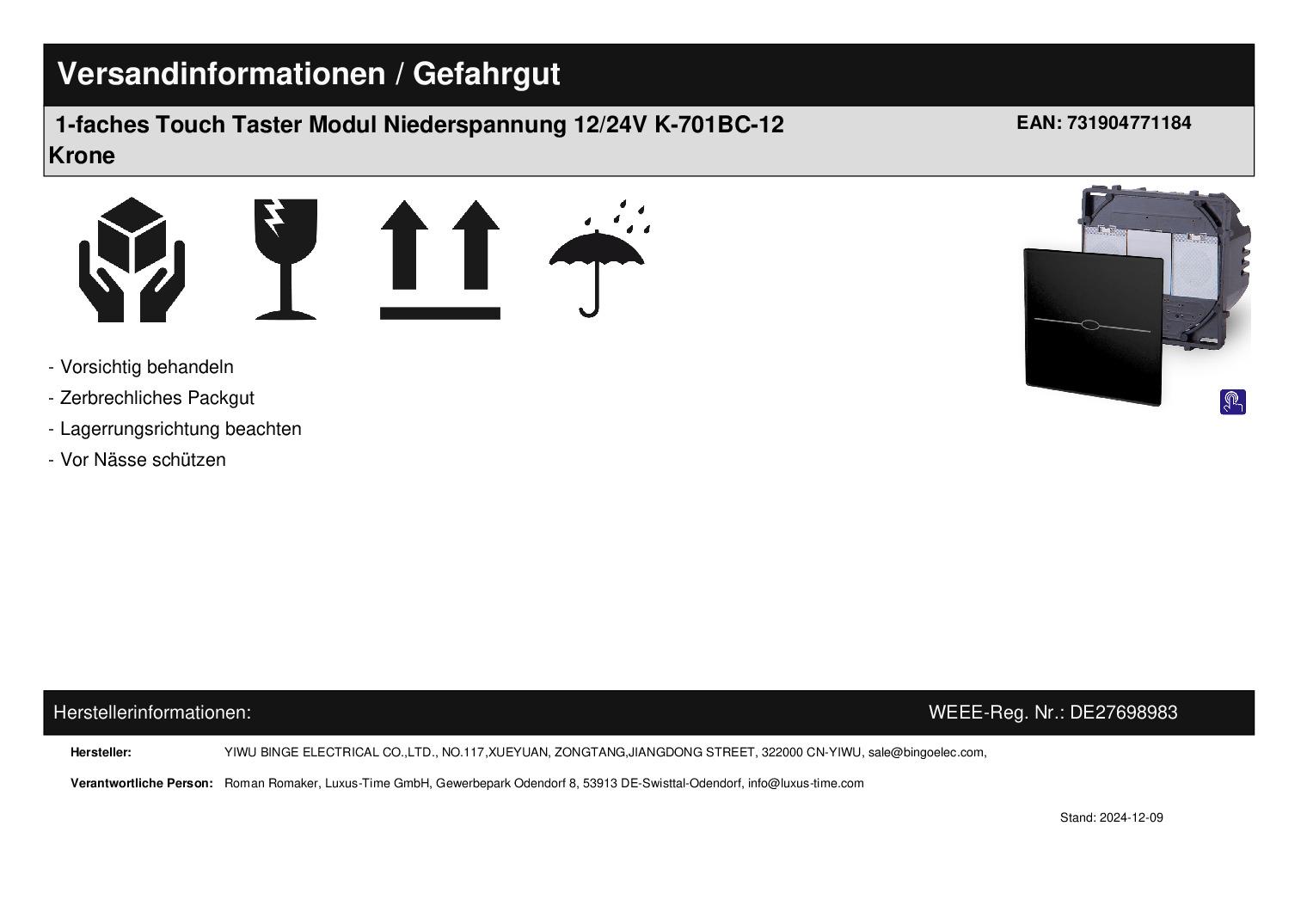 Versandinformationen / Gefahrgut

1-faches Touch Taster Modul Niederspannung 12/24V K-701BC-12 Krone

EAN: 731904771184

- Vorsichtig behandeln
- Zerbrechliches Packgut
- Lagerrungsrichtung beachten
- Vor Nässe schützen

Herstellerinformationen:

WEEE-Reg. Nr.: DE27698983

Hersteller: YIWU BINGE ELECTRICAL CO.,LTD., NO.117,XUEYUAN, ZONGTANG,JIANGDONG STREET, 322000 CN-YIWU, sale@bingoelec.com,

Verantwortliche Person: Roman Romaker, Luxus-Time GmbH, Gewerbepark Odendorf 8, 53913 DE-Swisttal-Odendorf, info@luxus-time.com

Stand: 2024-12-09